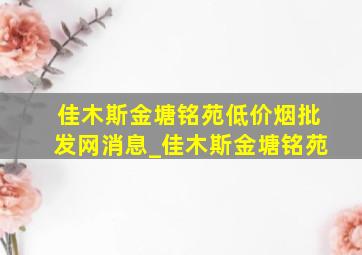 佳木斯金塘铭苑低价烟批发网消息_佳木斯金塘铭苑